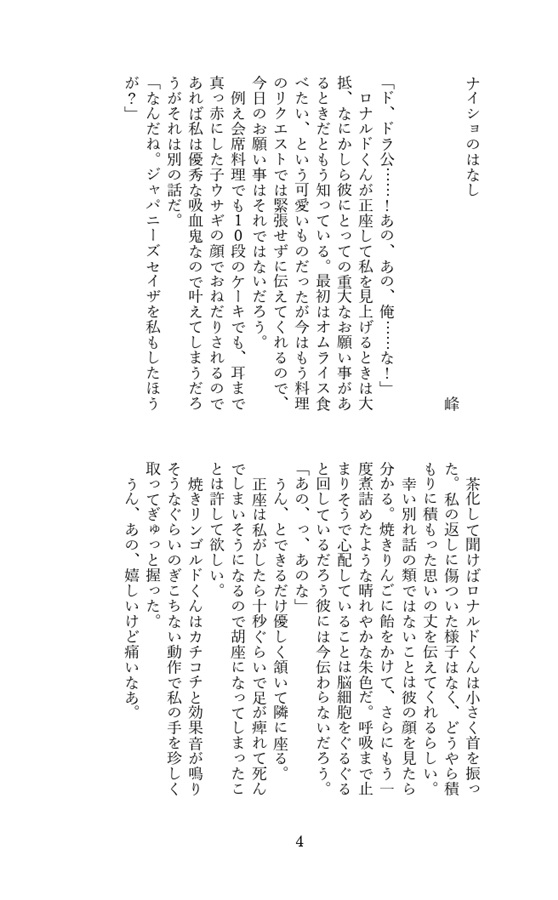 ナイショのはなし

峰

「ド、ドラ公……！あの、あの、俺……な！」
ロナルドくんが正座して私を見上げるときは大抵、なにかしら彼にとっての重大なお願い事があるときだともう知っている。最初はオムライス食べたい、という可愛いものだったが今はもう料理のリクエストでは緊張せずに伝えてくれるので、今日のお願い事はそれではないだろう。
例え会席料理でも10段のケーキでも、耳まで真っ赤にした子ウサギの顔でおねだりされるのであれば私は優秀な吸血鬼なので叶えてしまうだろうがそれは別の話だ。
「なんだね。ジャパニーズセイザを私もしたほうが？」

茶化して聞けばロナルドくんは小さく首を振った。私の返しに傷ついた様子はなく、どうやら積もりに積もった思いの丈を伝えてくれるらしい。
幸い別れ話の類ではないことは彼の顔を見たら分かる。焼きりんごに飴をかけて、さらにもう一度煮詰めたような晴れやかな朱色だ。呼吸まで止まりそうで心配していることは脳細胞をぐるぐると回しているだろう彼には今伝わらないだろう。
「あの、っ、あのな」
うん、とできるだけ優しく頷いて隣に座る。
正座は私がしたら十秒ぐらいで足が痺れて死んでしまいそうになるので胡座になってしまったことは許して欲しい。
焼きリンゴルドくんはカチコチと効果音が鳴りそうなぐらいのぎこちない動作で私の手を珍しく取ってぎゅっと握った。
うん、あの、嬉しいけど痛いなあ。

4